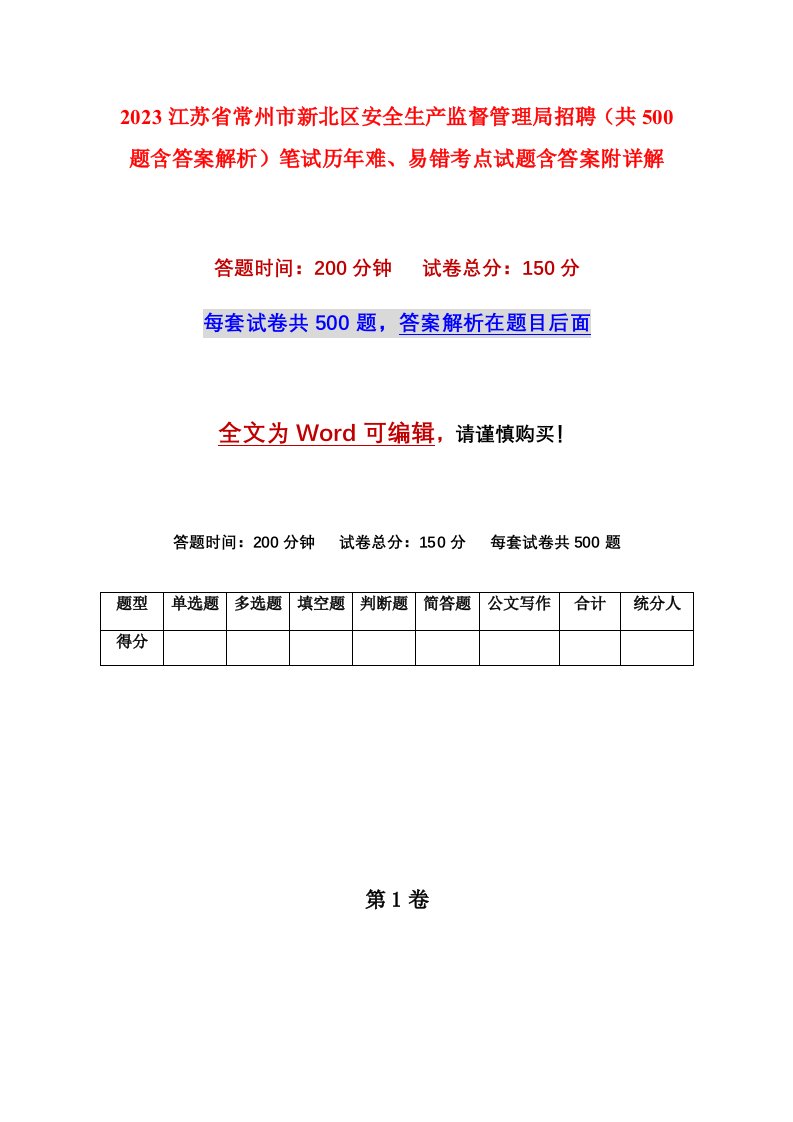 2023 江苏省常州市新北区安全生产监督管理局招聘（共 500 题含答案解析）笔试历年难、易错考点试题含答案附详解

答题时间：200 分钟　试卷总分：150 分

每套试卷共 500 题，答案解析在题目后面

全文为 Word 可编辑，请谨慎购买！

答题时间：200 分钟　试卷总分：150 分　每套试卷共 500 题

| 题型 | 单选题 | 多选题 | 填空题 | 判断题 | 简答题 | 公文写作 | 合计 | 统分人 |
|---|---|---|---|---|---|---|---|---|
| 得分 | | | | | | | | |

第 1 卷